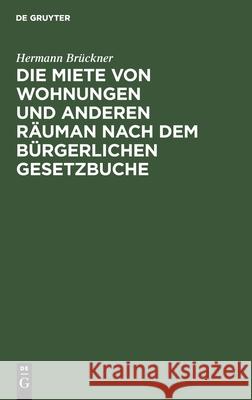 DE GRUYTER

Hermann Brückner

DIE MIETE VON WOHNUNGEN UND ANDEREN RÄUMAN NACH DEM BÜRGERLICHEN GESETZBUCHE

DE G

Kraina Książek